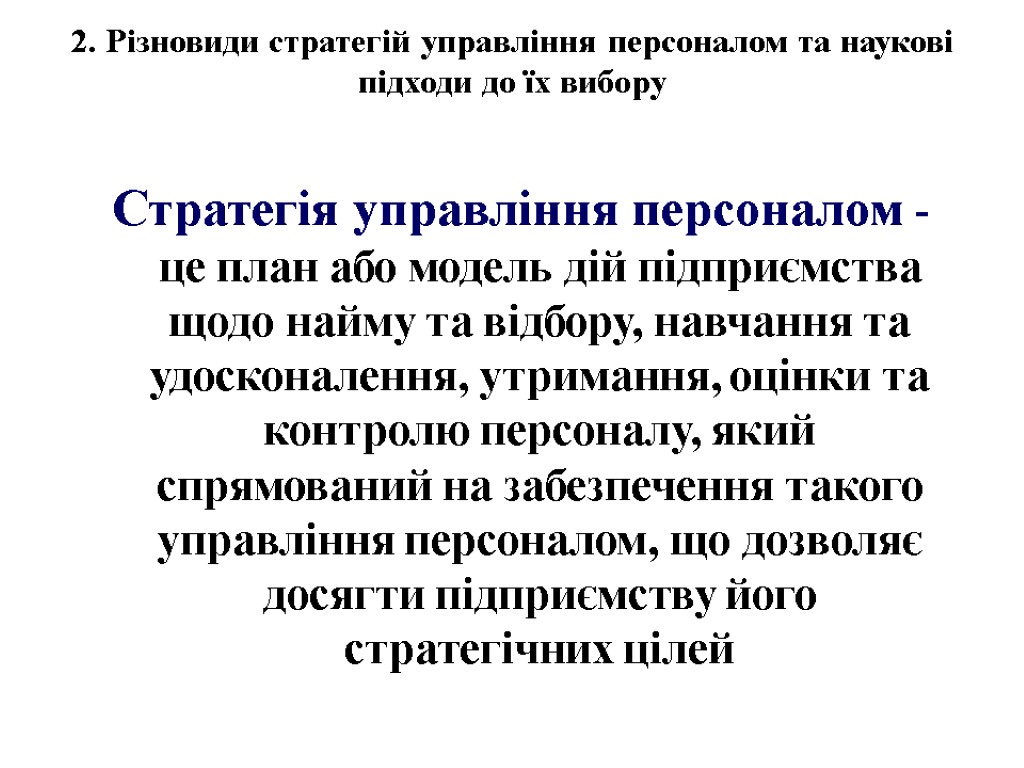 2. Різновиди стратегій управління персоналом та наукові підходи до їх вибору

Стратегія управління персоналом - це план або модель дій підприємства щодо найму та відбору, навчання та удосконалення, утримання, оцінки та контролю персоналу, який спрямований на забезпечення такого управління персоналом, що дозволяє досягти підприємству його стратегічних цілей